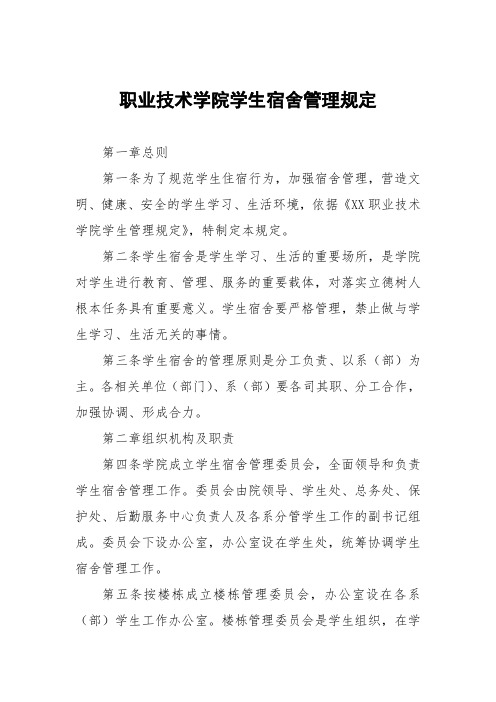 职业技术学院学生宿舍管理规定

第一章总则

第一条为了规范学生住宿行为，加强宿舍管理，营造文明、健康、安全的学生学习、生活环境，依据《XX职业技术学院学生管理规定》，特制定本规定。

第二条学生宿舍是学生学习、生活的重要场所，是学院对学生进行教育、管理、服务的重要载体，对落实立德树人根本任务具有重要意义。学生宿舍要严格管理，禁止做与学生学习、生活无关的事情。

第三条学生宿舍的管理原则是分工负责、以系（部）为主。各相关单位（部门）、系（部）要各司其职、分工合作，加强协调、形成合力。

第二章组织机构及职责

第四条学院成立学生宿舍管理委员会，全面领导和负责学生宿舍管理工作。委员会由院领导、学生处、总务处、保护处、后勤服务中心负责人及各系分管学生工作的副书记组成。委员会下设办公室，办公室设在学生处，统筹协调学生宿舍管理工作。

第五条按楼栋成立楼栋管理委员会，办公室设在各系（部）学生工作办公室。楼栋管理委员会是学生组织，在学